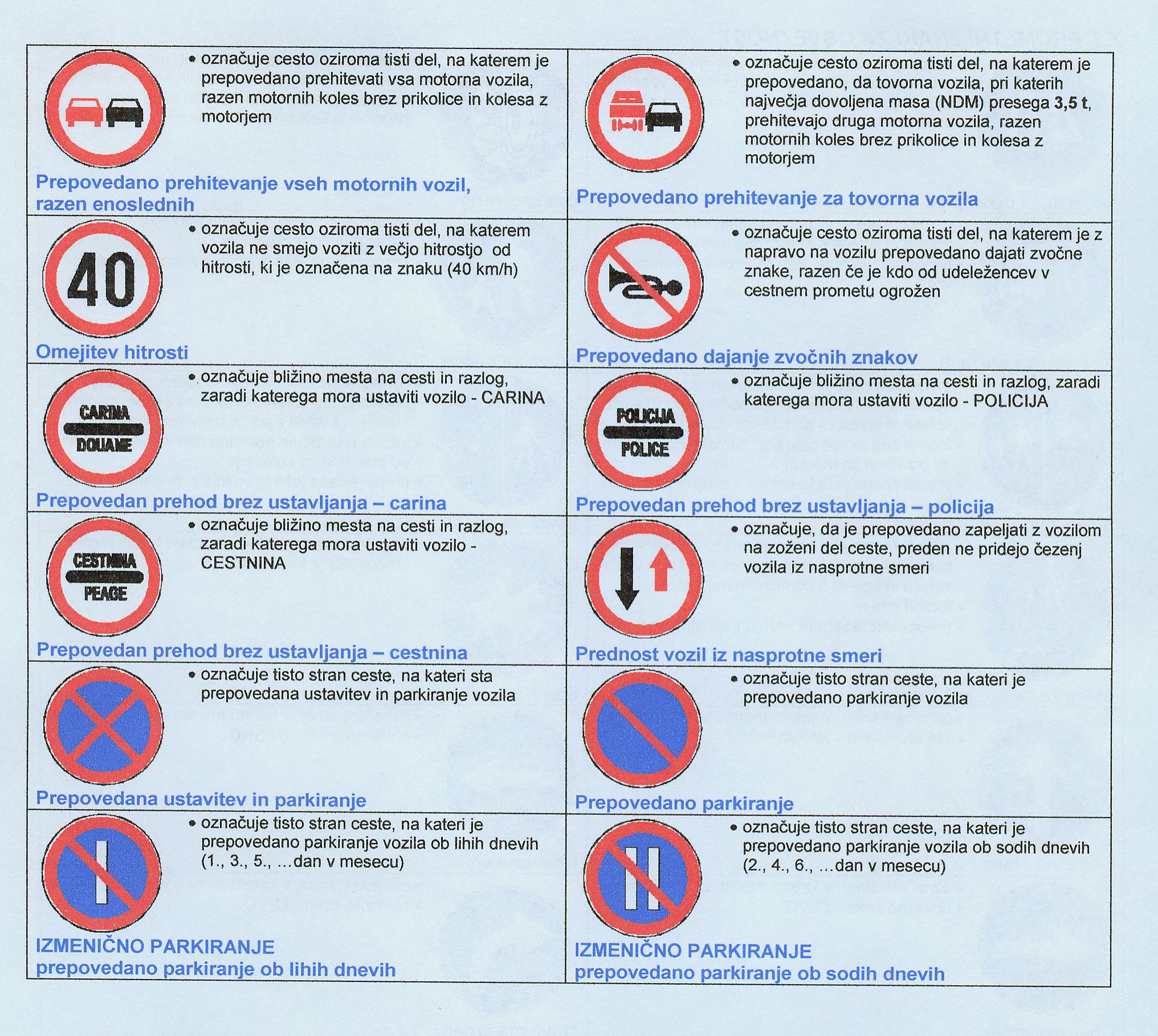 • označuje cesto oziroma tisti del, na katerem je prepovedano prehitevati vsa motorna vozila, razen motornih koles brez prikolice in kolesa z motorjem

Prepovedano prehitevanje vseh motornih vozil, razen enoslednih

• označuje cesto oziroma tisti del, na katerem je prepovedano, da tovorna vozila, pri katerih največja dovoljena masa (NDM) presega 3,5 t, prehitevajo druga motorna vozila, razen motornih koles brez prikolice in kolesa z motorjem

Prepovedano prehitevanje za tovorna vozila

40

• označuje cesto oziroma tisti del, na katerem vozila ne smejo voziti z večjo hitrostjo od hitrosti, ki je označena na znaku (40 km/h)

Omejitev hitrosti

• označuje cesto oziroma tisti del, na katerem je z napravo na vozilu prepovedano dajati zvočne znake, razen če je kdo od udeležencev v cestnem prometu ogrožen

Prepovedano dajanje zvočnih znakov

CARINA
DOUANE

• označuje bližino mesta na cesti in razlog, zaradi katerega mora ustaviti vozilo - CARINA

Prepovedan prehod brez ustavljanja – carina

POLICIJA
POLICE

• označuje bližino mesta na cesti in razlog, zaradi katerega mora ustaviti vozilo - POLICIJA

Prepovedan prehod brez ustavljanja – policija

CESTNINA
PEAGE

• označuje bližino mesta na cesti in razlog, zaradi katerega mora ustaviti vozilo - CESTNINA

Prepovedan prehod brez ustavljanja – cestnina

• označuje, da je prepovedano zapeljati z vozilom na zoženi del ceste, preden ne pridejo čezenj vozila iz nasprotne smeri

Prednost vozil iz nasprotne smeri

• označuje tisto stran ceste, na kateri sta prepovedana ustavitev in parkiranje vozila

Prepovedana ustavitev in parkiranje

• označuje tisto stran ceste, na kateri je prepovedano parkiranje vozila

Prepovedano parkiranje

• označuje tisto stran ceste, na kateri je prepovedano parkiranje vozila ob lihih dnevih (1., 3., 5., ...dan v mesecu)

IZMENIČNO PARKIRANJE
prepovedano parkiranje ob lihih dnevih

• označuje tisto stran ceste, na kateri je prepovedano parkiranje vozila ob sodih dnevih (2., 4., 6., ...dan v mesecu)

IZMENIČNO PARKIRANJE
prepovedano parkiranje ob sodih dnevih